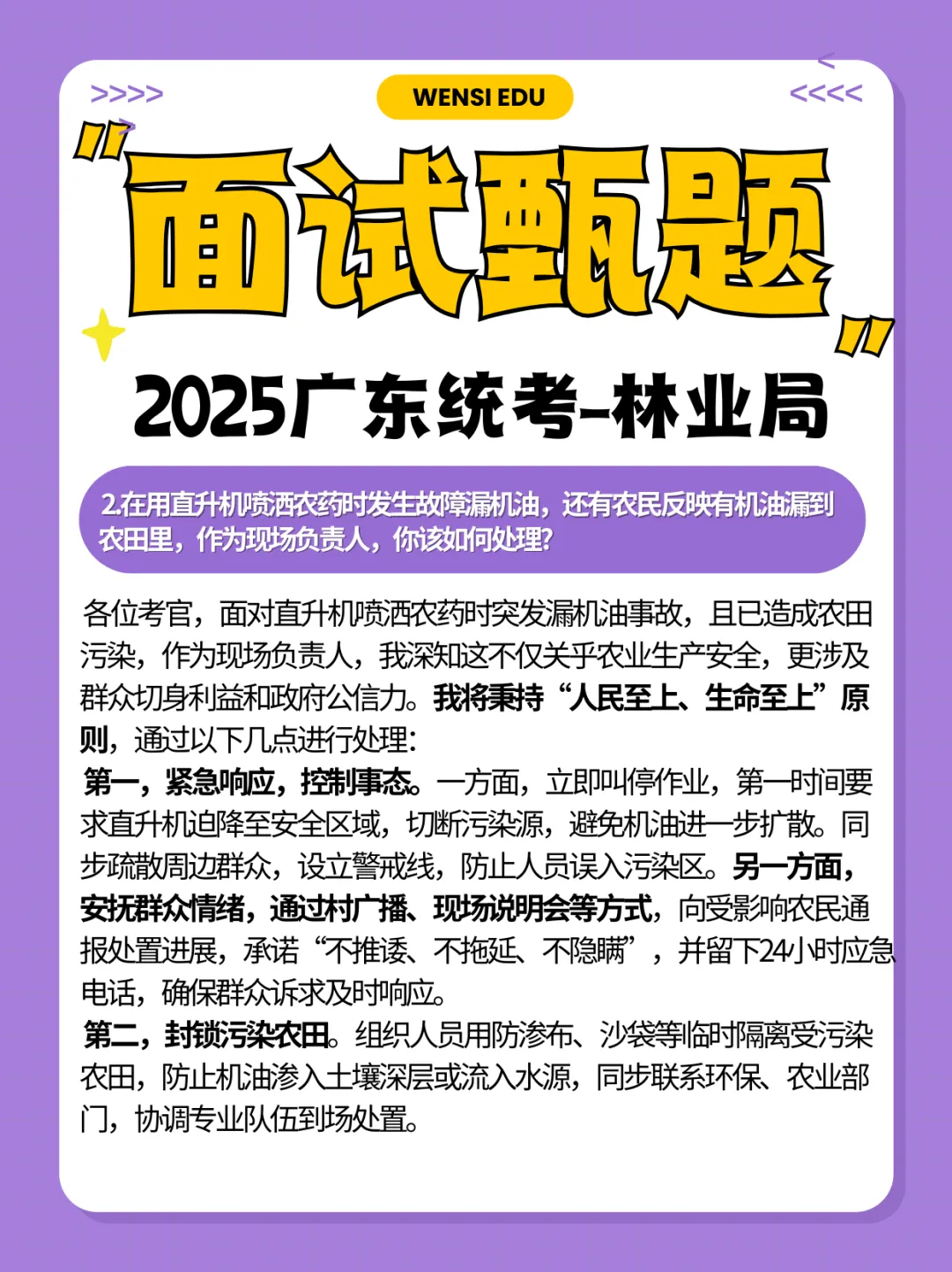 >>>>

WENSI EDU

<<<<

"面试甄题"

2025广东统考-林业局

2.在用直升机喷洒农药时发生故障漏机油，还有农民反映有机油漏到农田里，作为现场负责人，你该如何处理?

各位考官，面对直升机喷洒农药时突发漏机油事故，且已造成农田污染，作为现场负责人，我深知这不仅关乎农业生产安全，更涉及群众切身利益和政府公信力。我将秉持“人民至上、生命至上”原则，通过以下几点进行处理：

第一，紧急响应，控制事态。一方面，立即叫停作业，第一时间要求直升机迫降至安全区域，切断污染源，避免机油进一步扩散。同步疏散周边群众，设立警戒线，防止人员误入污染区。另一方面，安抚群众情绪，通过村广播、现场说明会等方式，向受影响农民通报处置进展，承诺“不推诿、不拖延、不隐瞒”，并留下24小时应急电话，确保群众诉求及时响应。

第二，封锁污染农田。组织人员用防渗布、沙袋等临时隔离受污染农田，防止机油渗入土壤深层或流入水源，同步联系环保、农业部门，协调专业队伍到场处置。